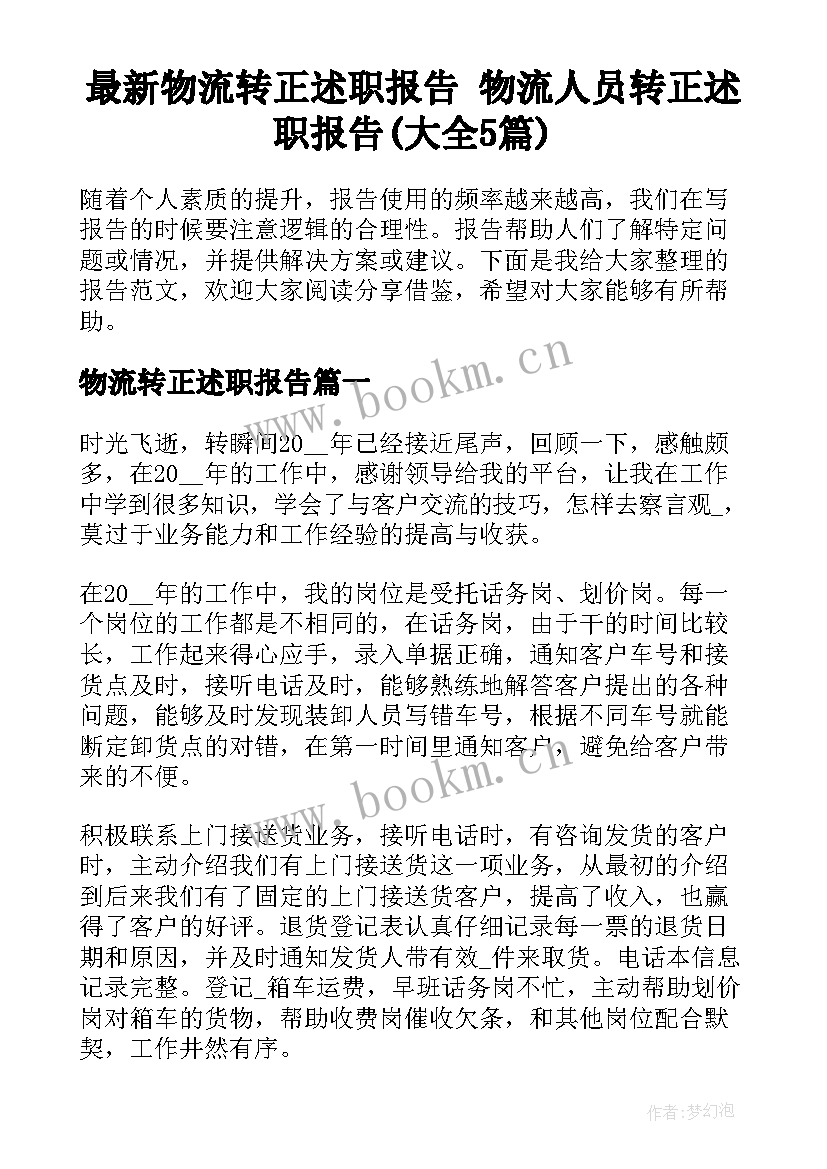 最新物流转正述职报告 物流人员转正述职报告(大全5篇)

随着个人素质的提升，报告使用的频率越来越高，我们在写报告的时候要注意逻辑的合理性。报告帮助人们了解特定问题或情况，并提供解决方案或建议。下面是我给大家整理的报告范文，欢迎大家阅读分享借鉴，希望对大家能够有所帮助。

物流转正述职报告篇一

www.bookm.cn

时光飞逝，转瞬间20__年已经接近尾声，回顾一下，感触颇多，在20__年的工作中，感谢领导给我的平台，让我在工作中学到很多知识，学会了与客户交流的技巧，怎样去察言观_，莫过于业务能力和工作经验的提高与收获。

在20__年的工作中，我的岗位是受托话务岗、划价岗。每一个岗位的工作都是不相同的，在话务岗，由于干的时间比较长，工作起来得心应手，录入单据正确，通知客户车号和接货点及时，接听电话及时，能够熟练地解答客户提出的各种问题，能够及时发现装卸人员写错车号，根据不同车号就能断定卸货点的对错，在第一时间里通知客户，避免给客户带来的不便。

www.bookm.cn

积极联系上门接送货业务，接听电话时，有咨询发货的客户时，主动介绍我们有上门接送货这一项业务，从最初的介绍到后来我们有了固定的上门接送货客户，提高了收入，也赢得了客户的好评。退货登记表认真仔细记录每一票的退货日期和原因，并及时通知发货人带有效_件来取货。电话本信息记录完整。登记_箱车运费，早班话务岗不忙，主动帮助划价岗对箱车的货物，帮助收费岗催收欠条，和其他岗位配合默契，工作井然有序。

作者:梦幻泡